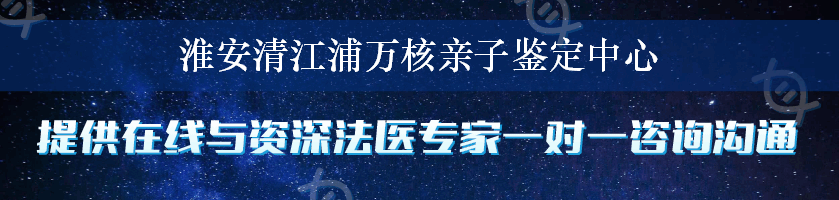 淮安清江浦万核亲子鉴定中心

提供在线与资深法医专家一对一咨询沟通